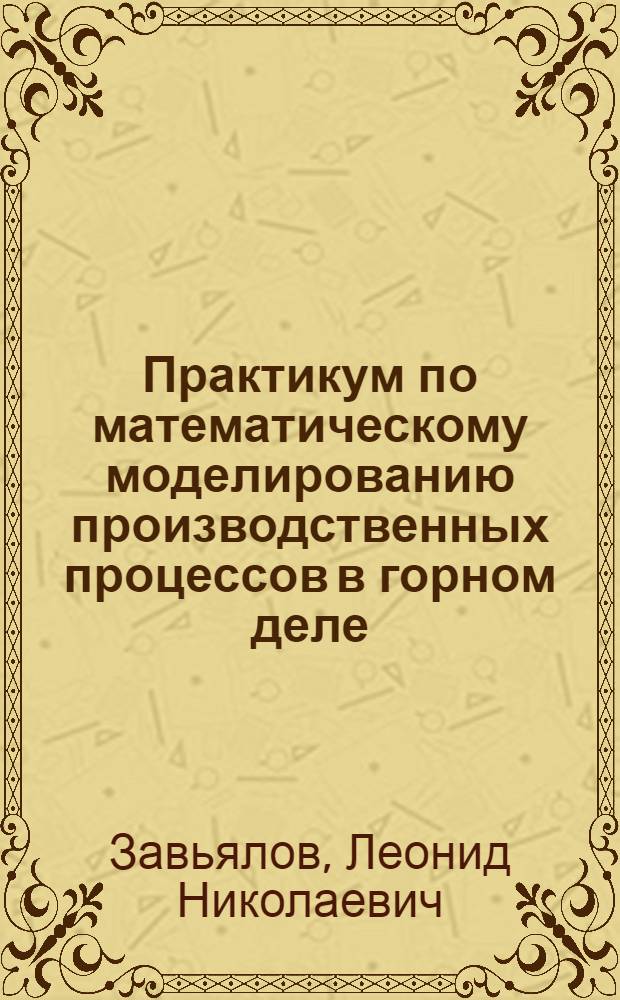 Практикум по математическому моделированию производственных процессов в горном деле

Завьялов, Леонид Николаевич